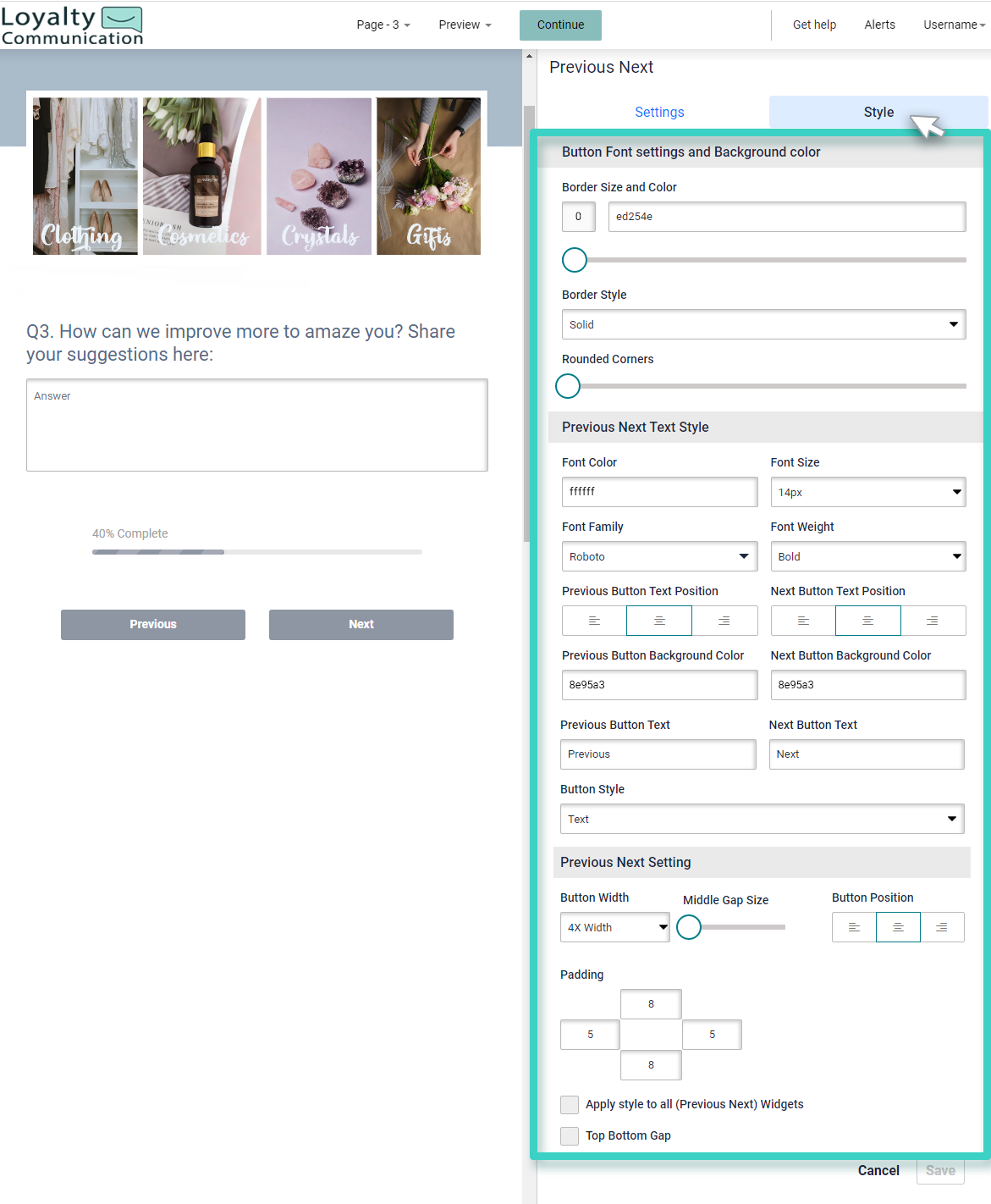 Loyalty Communication

Page - 3 Preview Continue Get help Alerts Username

Clothing Cosmetics Crystals Gifts

Q3. How can we improve more to amaze you? Share your suggestions here:

Answer

40% Complete

Previous Next

Previous Next

Settings Style

Button Font settings and Background color

Border Size and Color

0 ed254e

Border Style

Solid

Rounded Corners

Previous Next Text Style

Font Color

ffffff

Font Size

14px

Font Family

Roboto

Font Weight

Bold

Previous Button Text Position

Next Button Text Position

Previous Button Background Color

8e95a3

Next Button Background Color

8e95a3

Previous Button Text

Previous

Next Button Text

Next

Button Style

Text

Previous Next Setting

Button Width

4X Width

Middle Gap Size

Button Position

Padding

8

5 5

8

Apply style to all (Previous Next) Widgets

Top Bottom Gap

Cancel Save